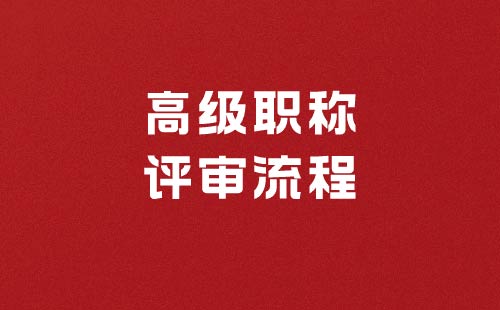 高级职称
评审流程